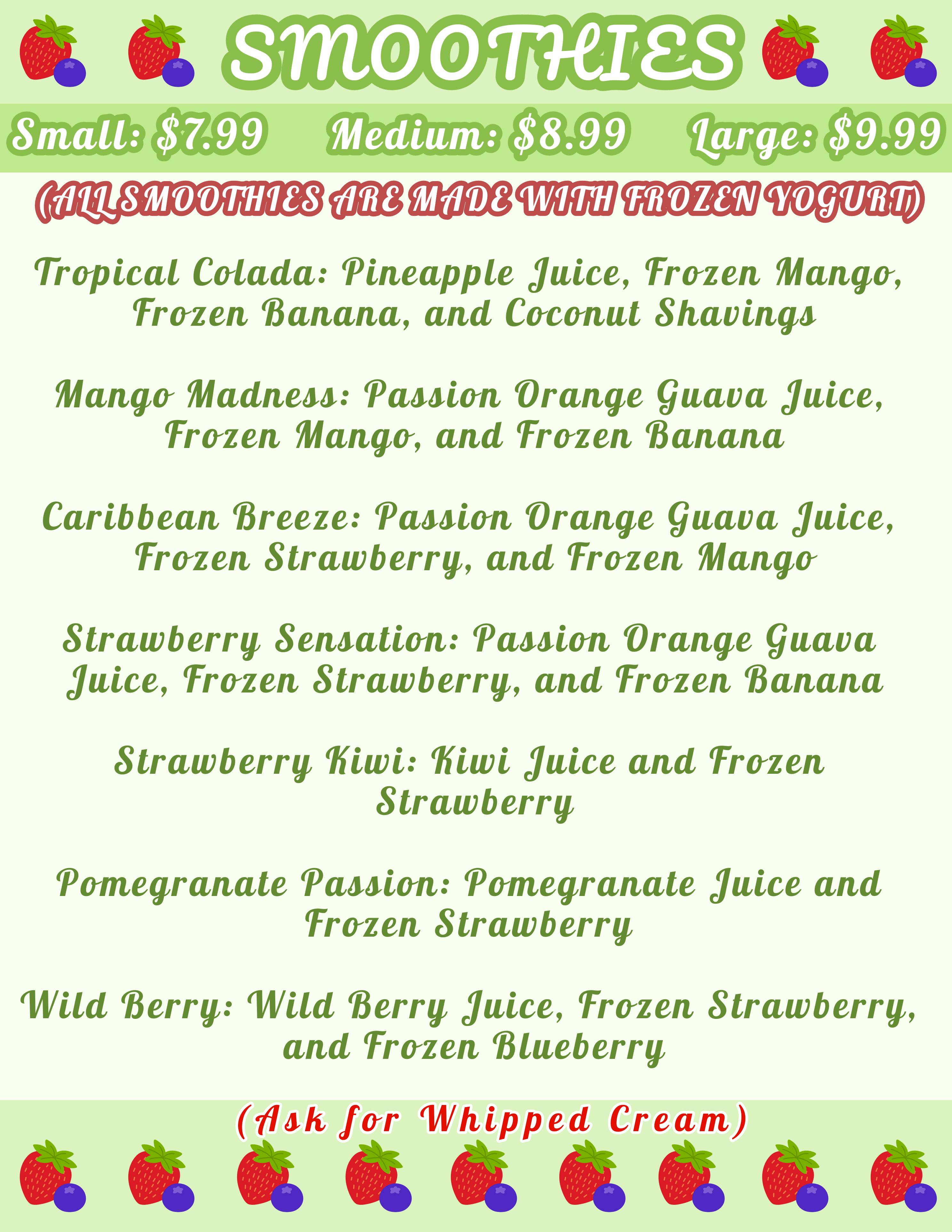 SMOOTHIES

Small: $7.99 Medium: $8.99 Large: $9.99

(ALL SMOOTHIES ARE MADE WITH FROZEN YOGURT)

Tropical Colada: Pineapple Juice, Frozen Mango, Frozen Banana, and Coconut Shavings

Mango Madness: Passion Orange Guava Juice, Frozen Mango, and Frozen Banana

Caribbean Breeze: Passion Orange Guava Juice, Frozen Strawberry, and Frozen Mango

Strawberry Sensation: Passion Orange Guava Juice, Frozen Strawberry, and Frozen Banana

Strawberry Kiwi: Kiwi Juice and Frozen Strawberry

Pomegranate Passion: Pomegranate Juice and Frozen Strawberry

Wild Berry: Wild Berry Juice, Frozen Strawberry, and Frozen Blueberry

(Ask for Whipped Cream)